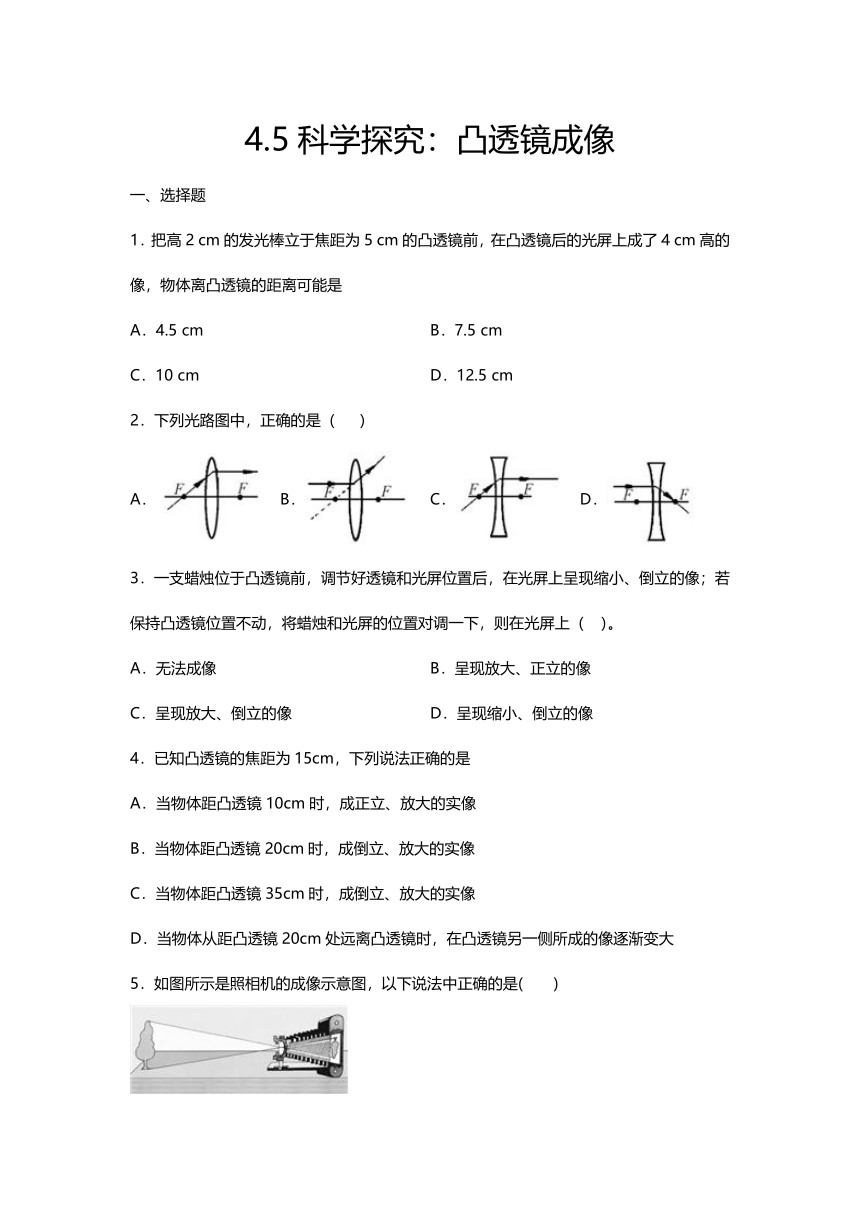 4.5 科学探究：凸透镜成像

一、选择题

1．把高 2 cm 的发光棒立于焦距为 5 cm 的凸透镜前，在凸透镜后的光屏上成了 4 cm 高的像，物体离凸透镜的距离可能是

A．4.5 cm

B．7.5 cm

C．10 cm

D．12.5 cm

2．下列光路图中，正确的是（　　）

A． F F B． F F C． F F D． F F

3．一支蜡烛位于凸透镜前，调节好透镜和光屏位置后，在光屏上呈现缩小、倒立的像；若保持凸透镜位置不动，将蜡烛和光屏的位置对调一下，则在光屏上（　）。

A．无法成像

B．呈现放大、正立的像

C．呈现放大、倒立的像

D．呈现缩小、倒立的像

4．已知凸透镜的焦距为 15cm，下列说法正确的是

A．当物体距凸透镜 10cm 时，成正立、放大的实像

B．当物体距凸透镜 20cm 时，成倒立、放大的实像

C．当物体距凸透镜 35cm 时，成倒立、放大的实像

D．当物体从距凸透镜 20cm 处远离凸透镜时，在凸透镜另一侧所成的像逐渐变大

5．如图所示是照相机的成像示意图，以下说法中正确的是(　　)